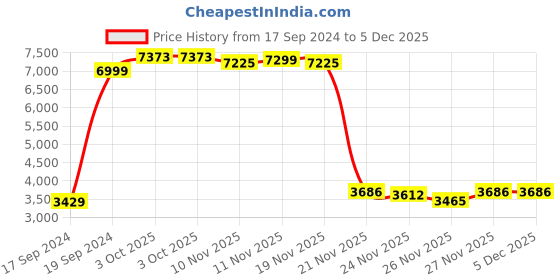 CheapestInIndia.com

Price History from 17 Sep 2024 to 5 Dec 2025

7,500
7,000
6,500
6,000
5,500
5,000
4,500
4,000
3,500
3,000

3429
6999
7373
7373
7225
7299
7225
3686
3612
3465
3686
3686

17 Sep 2024
19 Sep 2024
3 Oct 2025
3 Oct 2025
10 Nov 2025
11 Nov 2025
19 Nov 2025
21 Nov 2025
24 Nov 2025
26 Nov 2025
27 Nov 2025
5 Dec 2025